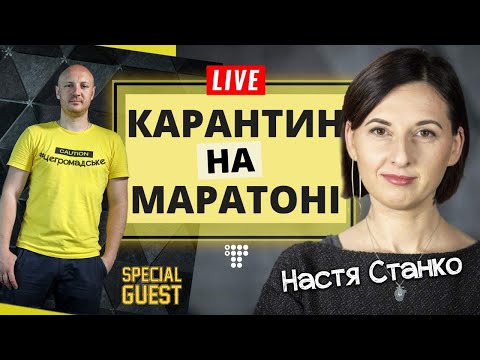 LIVE

КАРАНТИН НА МАРАТОНІ

CAUTION
#цегромадське

SPECIAL GUEST

Настя Станко